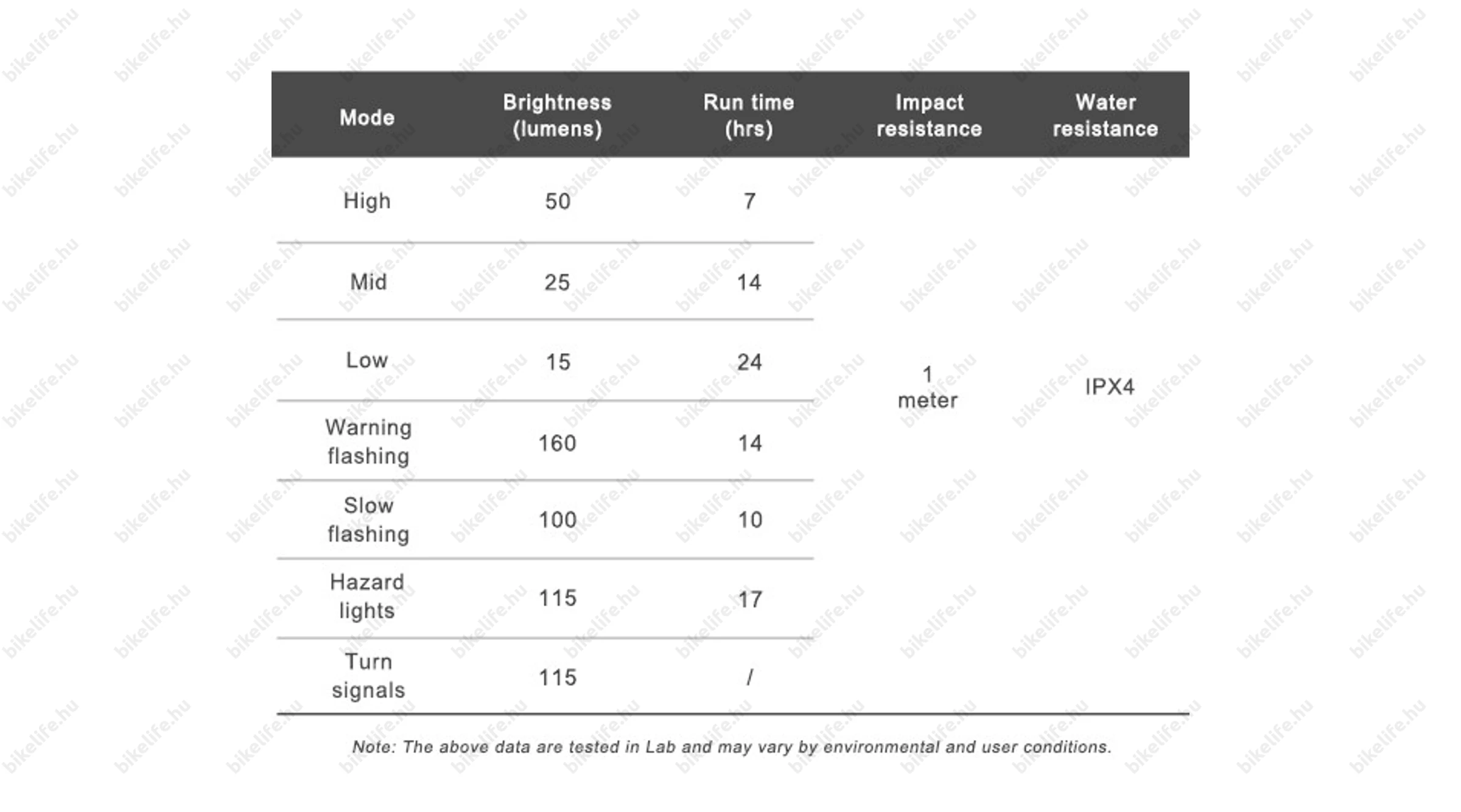 | Mode | Brightness (lumens) | Run time (hrs) | Impact resistance | Water resistance |
|---|---|---|---|---|
| High | 50 | 7 | 1 meter | IPX4 |
| Mid | 25 | 14 | | |
| Low | 15 | 24 | | |
| Warning flashing | 160 | 14 | | |
| Slow flashing | 100 | 10 | | |
| Hazard lights | 115 | 17 | | |
| Turn signals | 115 | / | | |

Note: The above data are tested in Lab and may vary by environmental and user conditions.

bikelife.hu